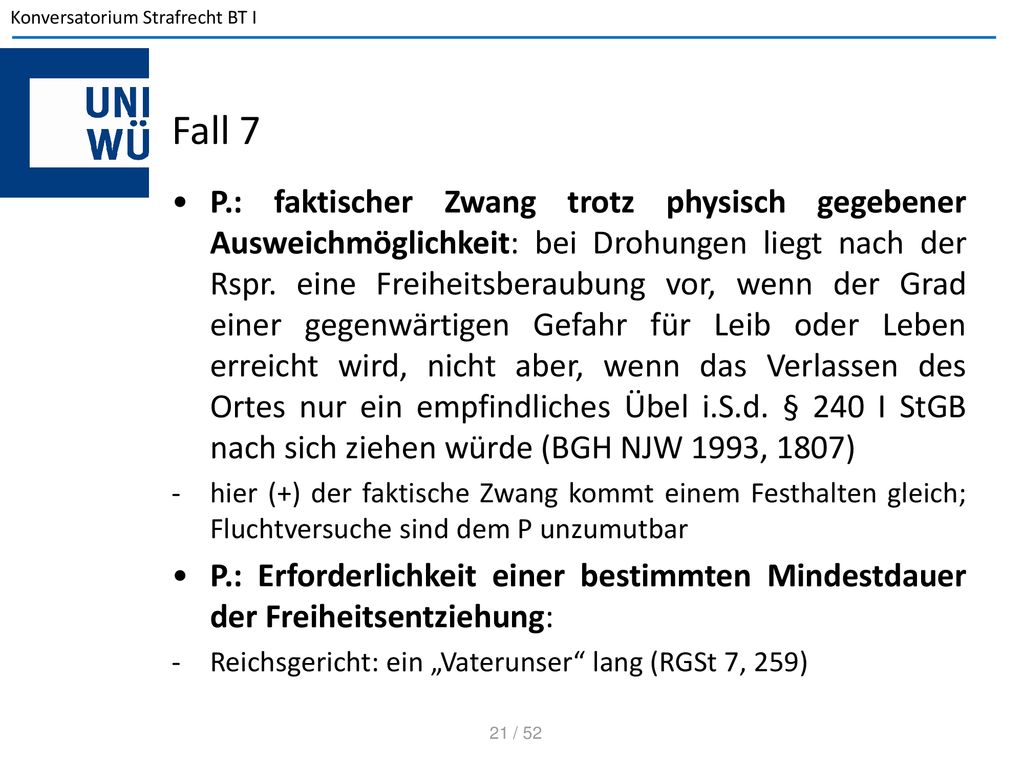 Konversatorium Strafrecht BT I

UNI WÜ

Fall 7

• P.: faktischer Zwang trotz physisch gegebener Ausweichmöglichkeit: bei Drohungen liegt nach der Rspr. eine Freiheitsberaubung vor, wenn der Grad einer gegenwärtigen Gefahr für Leib oder Leben erreicht wird, nicht aber, wenn das Verlassen des Ortes nur ein empfindliches Übel i.S.d. § 240 I StGB nach sich ziehen würde (BGH NJW 1993, 1807)

- hier (+) der faktische Zwang kommt einem Festhalten gleich; Fluchtversuche sind dem P unzumutbar

• P.: Erforderlichkeit einer bestimmten Mindestdauer der Freiheitsentziehung:

- Reichsgericht: ein „Vaterunser“ lang (RGSt 7, 259)

21 / 52